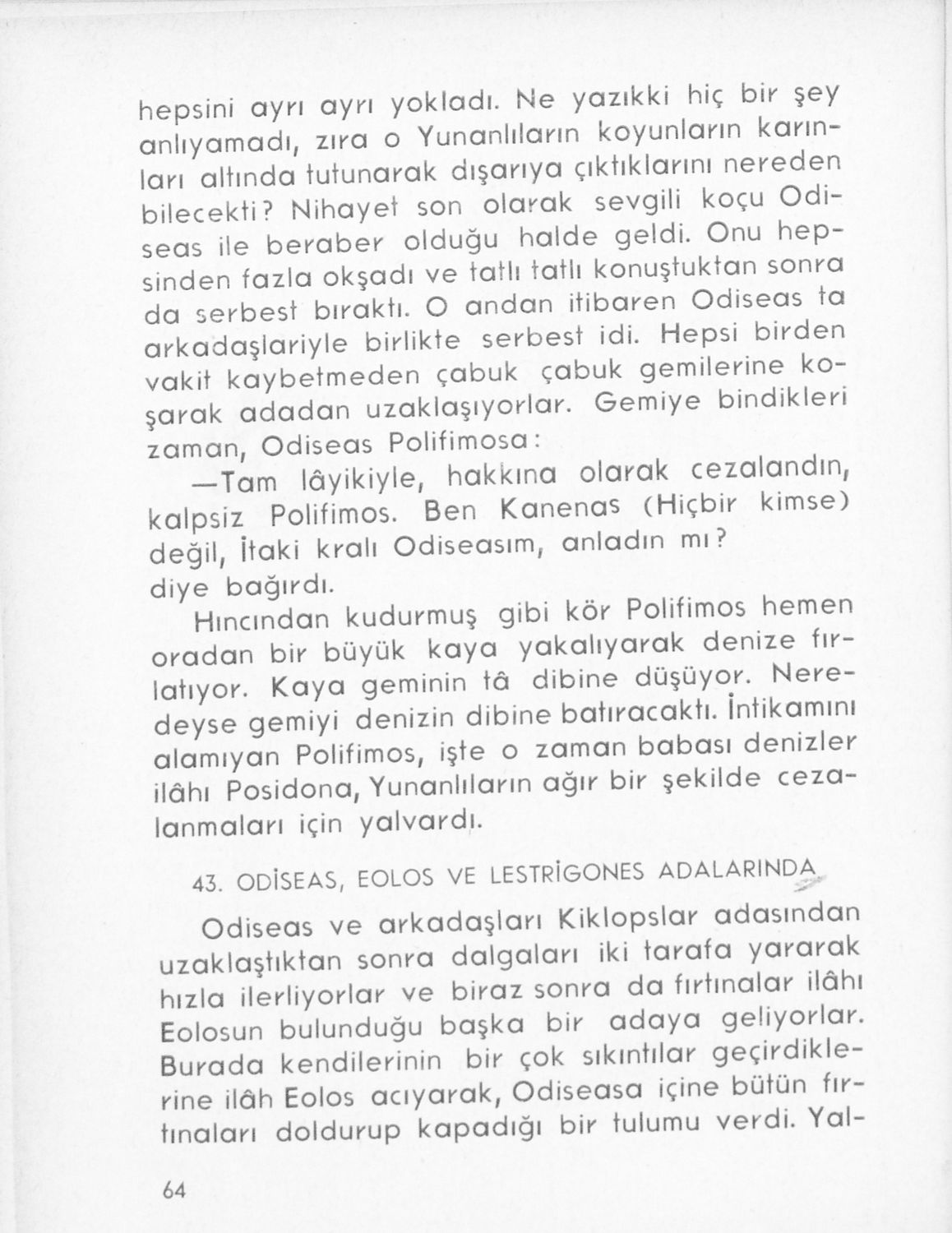 hepsini ayrı ayrı yokladı. Ne yazıkki hiç bir şey anlıyamadı, zıra o Yunanlıların koyunların karınları altında tutunarak dışarıya çıktıklarını nereden bilecekti? Nihayet son olarak sevgili koçu Odiseas ile beraber olduğu halde geldi. Onu hepsinden fazla okşadı ve tatlı tatlı konuştuktan sonra da serbest bıraktı. O andan itibaren Odiseas ta arkadaşlariyle birlikte serbest idi. Hepsi birden vakit kaybetmeden çabuk çabuk gemilerine koşarak adadan uzaklaşıyorlar. Gemiye bindikleri zaman, Odiseas Polifimosa:

—Tam lâyikiyle, hakkına olarak cezalandın, kalpsiz Polifimos. Ben Kanenas (Hiçbir kimse) değil, İtaki kralı Odiseasım, anladın mı? diye bağırdı.

Hıncından kudurmuş gibi kör Polifimos hemen oradan bir büyük kaya yakalıyarak denize fırlatıyor. Kaya geminin tâ dibine düşüyor. Neredeyse gemiyi denizin dibine batıracaktı. İntikamını alamıyan Polifimos, işte o zaman babası denizler ilâhı Posidona, Yunanlıların ağır bir şekilde cezalanmaları için yalvardı.

43. ODİSEAS, EOLOS VE LESTRİGONES ADALARINDA

Odiseas ve arkadaşları Kiklopslar adasından uzaklaştıktan sonra dalgaları iki tarafa yararak hızla ilerliyorlar ve biraz sonra da fırtınalar ilâhı Eolosun bulunduğu başka bir adaya geliyorlar. Burada kendilerinin bir çok sıkıntılar geçirdiklerine ilâh Eolos acıyarak, Odiseasa içine bütün fırtınaları doldurup kapadığı bir tulumu verdi. Yal-

64